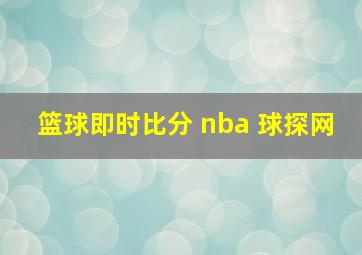 篮球即时比分 nba 球探网